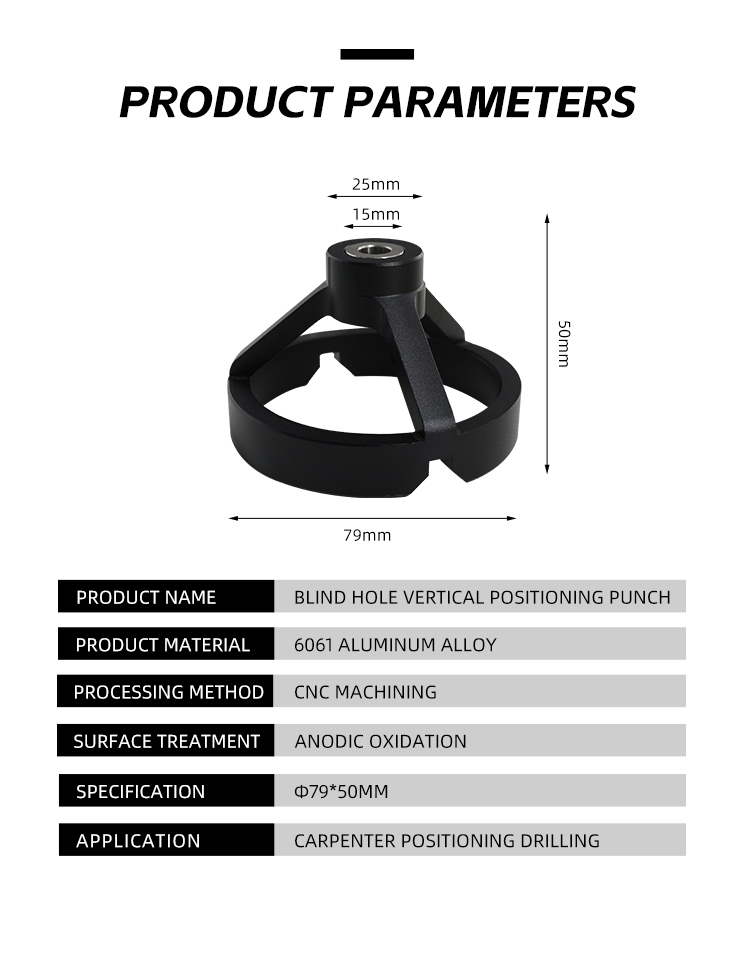 PRODUCT PARAMETERS

25mm

15mm

50mm

79mm

| PRODUCT NAME | BLIND HOLE VERTICAL POSITIONING PUNCH |
|---|---|
| PRODUCT MATERIAL | 6061 ALUMINUM ALLOY |
| PROCESSING METHOD | CNC MACHINING |
| SURFACE TREATMENT | ANODIC OXIDATION |
| SPECIFICATION | Φ79*50MM |
| APPLICATION | CARPENTER POSITIONING DRILLING |